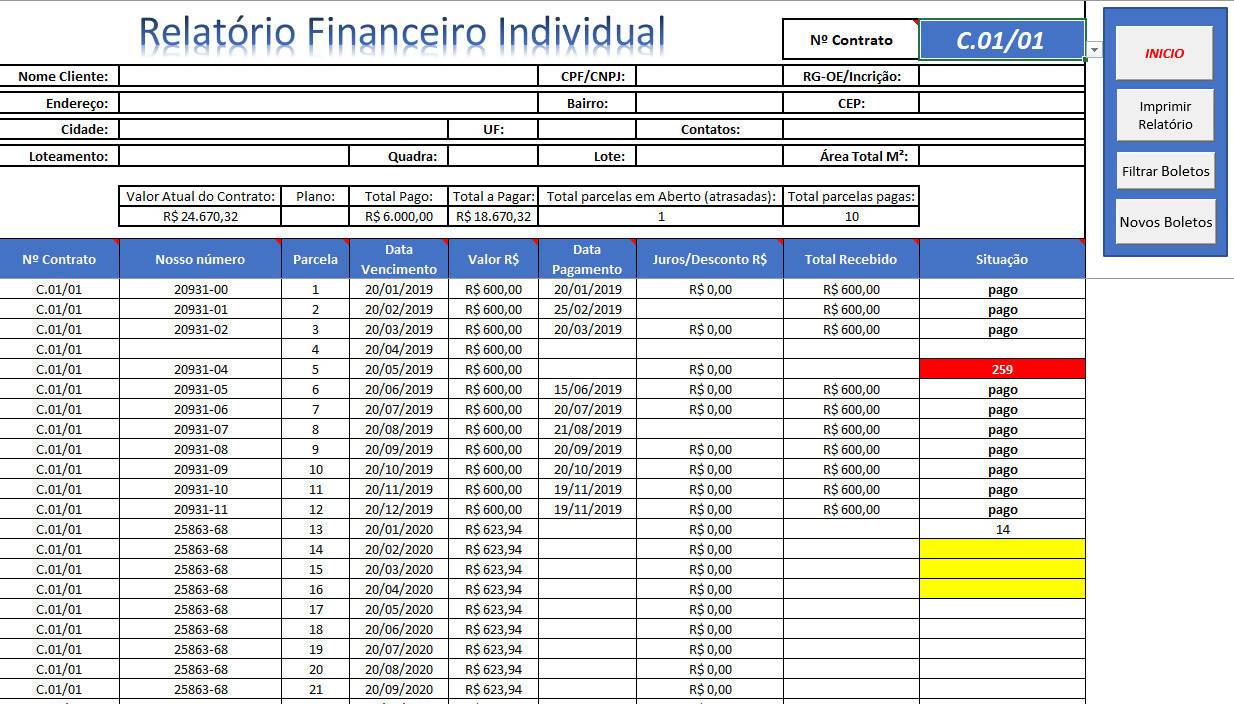 Relatório Financeiro Individual

Nº Contrato C.01/01

INICIO

Imprimir Relatório

Filtrar Boletos

Novos Boletos

Nome Cliente: CPF/CNPJ: RG-OE/Incrição:
Endereço: Bairro: CEP:
Cidade: UF: Contatos:
Loteamento: Quadra: Lote: Área Total M²:

| Valor Atual do Contrato: | Plano: | Total Pago: | Total a Pagar: | Total parcelas em Aberto (atrasadas): | Total parcelas pagas: |
|---|---|---|---|---|---|
| R$ 24.670,32 | | R$ 6.000,00 | R$ 18.670,32 | 1 | 10 |

| Nº Contrato | Nosso número | Parcela | Data Vencimento | Valor R$ | Data Pagamento | Juros/Desconto R$ | Total Recebido | Situação |
|---|---|---|---|---|---|---|---|---|
| C.01/01 | 20931-00 | 1 | 20/01/2019 | R$ 600,00 | 20/01/2019 | R$ 0,00 | R$ 600,00 | pago |
| C.01/01 | 20931-01 | 2 | 20/02/2019 | R$ 600,00 | 25/02/2019 | | R$ 600,00 | pago |
| C.01/01 | 20931-02 | 3 | 20/03/2019 | R$ 600,00 | 20/03/2019 | R$ 0,00 | R$ 600,00 | pago |
| C.01/01 | | 4 | 20/04/2019 | R$ 600,00 | | | | |
| C.01/01 | 20931-04 | 5 | 20/05/2019 | R$ 600,00 | | R$ 0,00 | | 259 |
| C.01/01 | 20931-05 | 6 | 20/06/2019 | R$ 600,00 | 15/06/2019 | R$ 0,00 | R$ 600,00 | pago |
| C.01/01 | 20931-06 | 7 | 20/07/2019 | R$ 600,00 | 20/07/2019 | R$ 0,00 | R$ 600,00 | pago |
| C.01/01 | 20931-07 | 8 | 20/08/2019 | R$ 600,00 | 21/08/2019 | | R$ 600,00 | pago |
| C.01/01 | 20931-08 | 9 | 20/09/2019 | R$ 600,00 | 20/09/2019 | R$ 0,00 | R$ 600,00 | pago |
| C.01/01 | 20931-09 | 10 | 20/10/2019 | R$ 600,00 | 20/10/2019 | R$ 0,00 | R$ 600,00 | pago |
| C.01/01 | 20931-10 | 11 | 20/11/2019 | R$ 600,00 | 19/11/2019 | R$ 0,00 | R$ 600,00 | pago |
| C.01/01 | 20931-11 | 12 | 20/12/2019 | R$ 600,00 | 19/11/2019 | R$ 0,00 | R$ 600,00 | pago |
| C.01/01 | 25863-68 | 13 | 20/01/2020 | R$ 623,94 | | R$ 0,00 | | 14 |
| C.01/01 | 25863-68 | 14 | 20/02/2020 | R$ 623,94 | | R$ 0,00 | | |
| C.01/01 | 25863-68 | 15 | 20/03/2020 | R$ 623,94 | | R$ 0,00 | | |
| C.01/01 | 25863-68 | 16 | 20/04/2020 | R$ 623,94 | | R$ 0,00 | | |
| C.01/01 | 25863-68 | 17 | 20/05/2020 | R$ 623,94 | | R$ 0,00 | | |
| C.01/01 | 25863-68 | 18 | 20/06/2020 | R$ 623,94 | | R$ 0,00 | | |
| C.01/01 | 25863-68 | 19 | 20/07/2020 | R$ 623,94 | | R$ 0,00 | | |
| C.01/01 | 25863-68 | 20 | 20/08/2020 | R$ 623,94 | | R$ 0,00 | | |
| C.01/01 | 25863-68 | 21 | 20/09/2020 | R$ 623,94 | | R$ 0,00 | | |